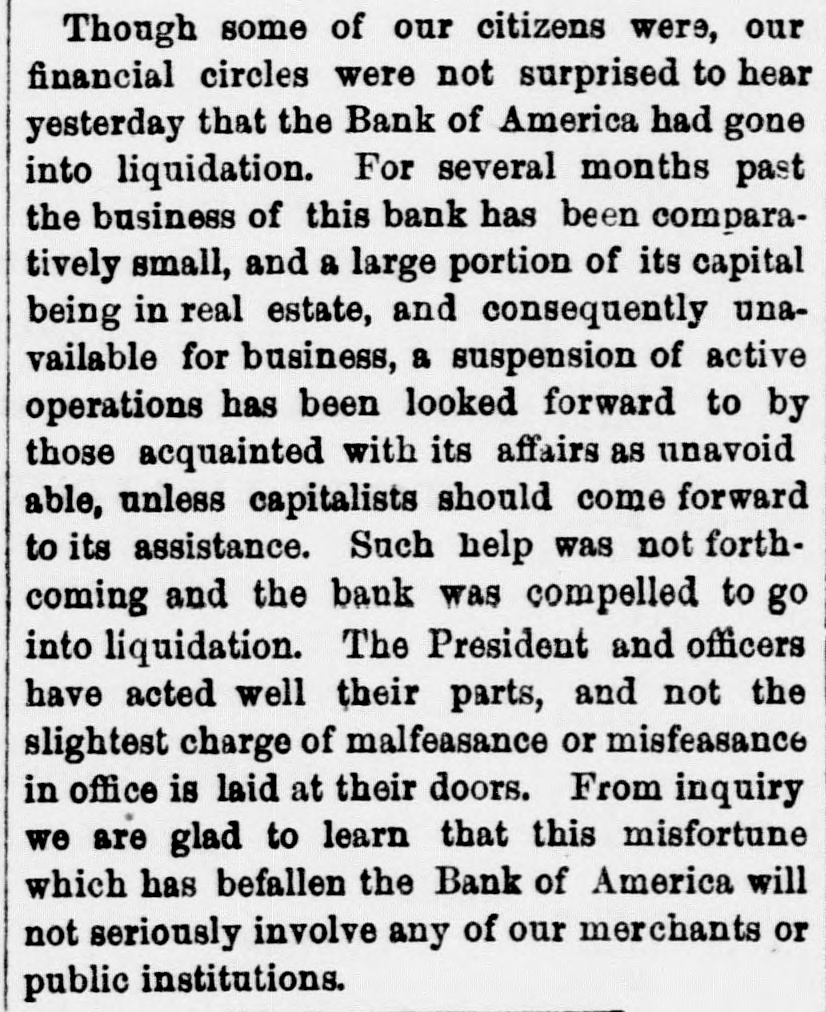 Though some of our citizens were, our financial circles were not surprised to hear yesterday that the Bank of America had gone into liquidation. For several months past the business of this bank has been comparatively small, and a large portion of its capital being in real estate, and consequently unavailable for business, a suspension of active operations has been looked forward to by those acquainted with its affairs as unavoid able, unless capitalists should come forward to its assistance. Such help was not forthcoming and the bank was compelled to go into liquidation. The President and officers have acted well their parts, and not the slightest charge of malfeasance or misfeasance in office is laid at their doors. From inquiry we are glad to learn that this misfortune which has befallen the Bank of America will not seriously involve any of our merchants or public institutions.